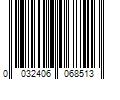 0 032406 068513